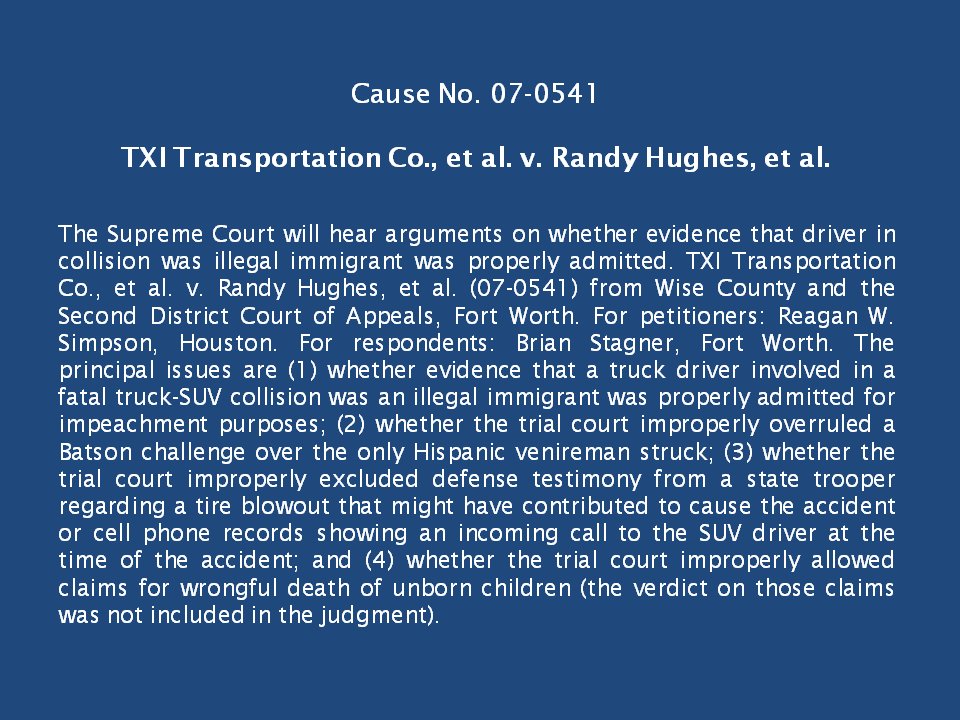 Cause No. 07-0541

TXI Transportation Co., et al. v. Randy Hughes, et al.

The Supreme Court will hear arguments on whether evidence that driver in collision was illegal immigrant was properly admitted. TXI Transportation Co., et al. v. Randy Hughes, et al. (07-0541) from Wise County and the Second District Court of Appeals, Fort Worth. For petitioners: Reagan W. Simpson, Houston. For respondents: Brian Stagner, Fort Worth. The principal issues are (1) whether evidence that a truck driver involved in a fatal truck-SUV collision was an illegal immigrant was properly admitted for impeachment purposes; (2) whether the trial court improperly overruled a Batson challenge over the only Hispanic venireman struck; (3) whether the trial court improperly excluded defense testimony from a state trooper regarding a tire blowout that might have contributed to cause the accident or cell phone records showing an incoming call to the SUV driver at the time of the accident; and (4) whether the trial court improperly allowed claims for wrongful death of unborn children (the verdict on those claims was not included in the judgment).